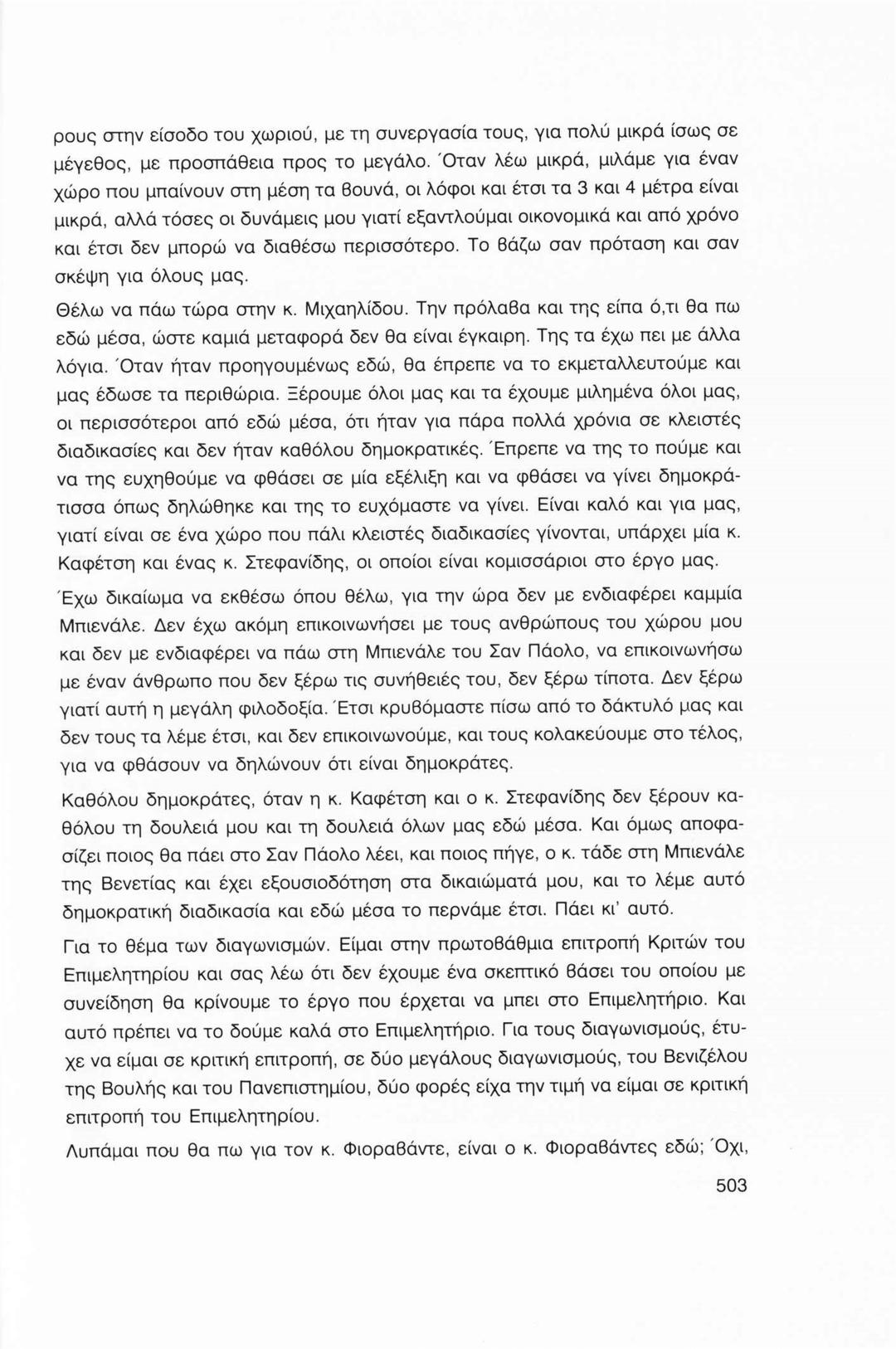 ρους στην είσοδο του χωριού, με τη συνεργασία τους, για πολύ μικρά ίσως σε μέγεθος, με προσπάθεια προς το μεγάλο. Όταν λέω μικρά, μιλάμε για έναν χώρο που μπαίνουν στη μέση τα βουνά, οι λόφοι και έτσι τα 3 και 4 μέτρα είναι μικρά, αλλά τόσες οι δυνάμεις μου γιατί εξαντλούμαι οικονομικά και από χρόνο και έτσι δεν μπορώ να διαθέσω περισσότερο. Το βάζω σαν πρόταση και σαν σκέψη για όλους μας.

Θέλω να πάω τώρα στην κ. Μιχαηλίδου. Την πρόλαβα και της είπα ό,τι θα πω εδώ μέσα, ώστε καμιά μεταφορά δεν θα είναι έγκαιρη. Της τα έχω πει με άλλα λόγια. Όταν ήταν προηγουμένως εδώ, θα έπρεπε να το εκμεταλλευτούμε και μας έδωσε τα περιθώρια. Ξέρουμε όλοι μας και τα έχουμε μιλημένα όλοι μας, οι περισσότεροι από εδώ μέσα, ότι ήταν για πάρα πολλά χρόνια σε κλειστές διαδικασίες και δεν ήταν καθόλου δημοκρατικές. Έπρεπε να της το πούμε και να της ευχηθούμε να φθάσει σε μία εξέλιξη και να φθάσει να γίνει δημοκράτισσα όπως δηλώθηκε και της το ευχόμαστε να γίνει. Είναι καλό και για μας, γιατί είναι σε ένα χώρο που πάλι κλειστές διαδικασίες γίνονται, υπάρχει μία κ. Καφέτση και ένας κ. Στεφανίδης, οι οποίοι είναι κομισσάριοι στο έργο μας.

Έχω δικαίωμα να εκθέσω όπου θέλω, για την ώρα δεν με ενδιαφέρει καμμία Μπιενάλε. Δεν έχω ακόμη επικοινωνήσει με τους ανθρώπους του χώρου μου και δεν με ενδιαφέρει να πάω στη Μπιενάλε του Σαν Πάολο, να επικοινωνήσω με έναν άνθρωπο που δεν ξέρω τις συνήθειές του, δεν ξέρω τίποτα. Δεν ξέρω γιατί αυτή η μεγάλη φιλοδοξία. Έτσι κρυβόμαστε πίσω από το δάκτυλό μας και δεν τους τα λέμε έτσι, και δεν επικοινωνούμε, και τους κολακεύουμε στο τέλος, για να φθάσουν να δηλώνουν ότι είναι δημοκράτες.

Καθόλου δημοκράτες, όταν η κ. Καφέτση και ο κ. Στεφανίδης δεν ξέρουν καθόλου τη δουλειά μου και τη δουλειά όλων μας εδώ μέσα. Και όμως αποφασίζει ποιος θα πάει στο Σαν Πάολο λέει, και ποιος πήγε, ο κ. τάδε στη Μπιενάλε της Βενετίας και έχει εξουσιοδότηση στα δικαιώματά μου, και το λέμε αυτό δημοκρατική διαδικασία και εδώ μέσα το περνάμε έτσι. Πάει κι' αυτό.

Για το θέμα των διαγωνισμών. Είμαι στην πρωτοβάθμια επιτροπή Κριτών του Επιμελητηρίου και σας λέω ότι δεν έχουμε ένα σκεπτικό βάσει του οποίου με συνείδηση θα κρίνουμε το έργο που έρχεται να μπει στο Επιμελητήριο. Και αυτό πρέπει να το δούμε καλά στο Επιμελητήριο. Για τους διαγωνισμούς, έτυχε να είμαι σε κριτική επιτροπή, σε δύο μεγάλους διαγωνισμούς, του Βενιζέλου της Βουλής και του Πανεπιστημίου, δύο φορές είχα την τιμή να είμαι σε κριτική επιτροπή του Επιμελητηρίου.

Λυπάμαι που θα πω για τον κ. Φιοραβάντε, είναι ο κ. Φιοραβάντες εδώ; Όχι,

503